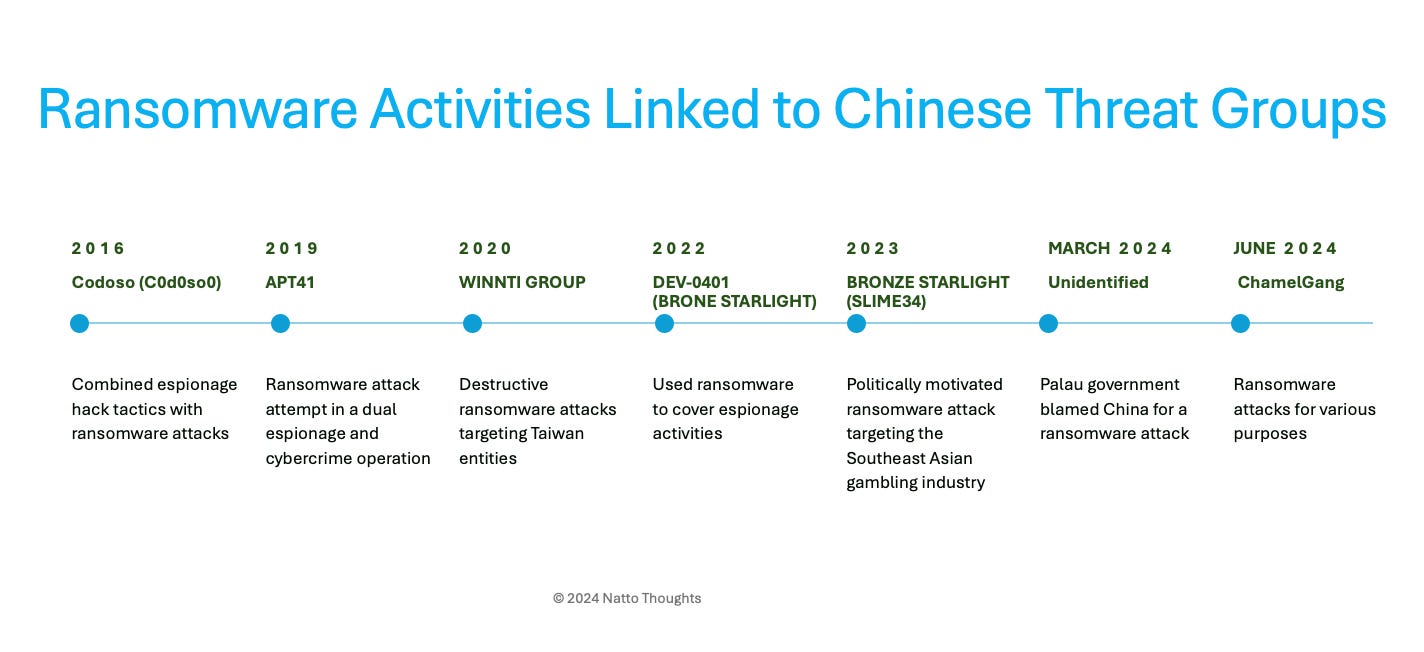 Ransomware Activities Linked to Chinese Threat Groups

2016
Codoso (C0d0so0)
Combined espionage hack tactics with ransomware attacks

2019
APT41
Ransomware attack attempt in a dual espionage and cybercrime operation

2020
WINNTI GROUP
Destructive ransomware attacks targeting Taiwan entities

2022
DEV-0401 (BRONE STARLIGHT)
Used ransomware to cover espionage activities

2023
BRONZE STARLIGHT (SLIME34)
Politically motivated ransomware attack targeting the Southeast Asian gambling industry

MARCH 2024
Unidentified
Palau government blamed China for a ransomware attack

JUNE 2024
ChamelGang
Ransomware attacks for various purposes

© 2024 Natto Thoughts